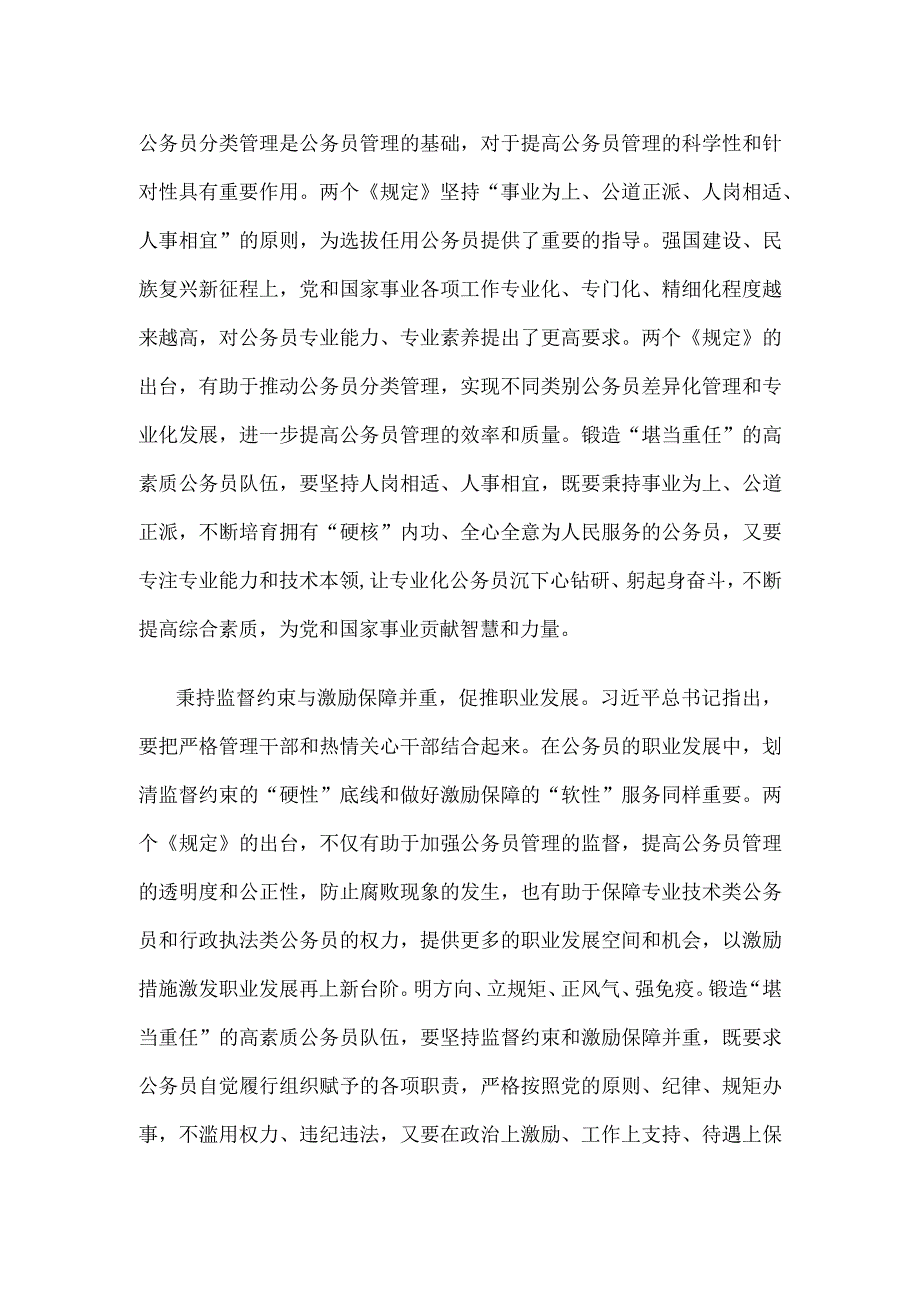 公务员分类管理是公务员管理的基础，对于提高公务员管理的科学性和针对性具有重要作用。两个《规定》坚持“事业为上、公道正派、人岗相适、人事相宜”的原则，为选拔任用公务员提供了重要的指导。强国建设、民族复兴新征程上，党和国家事业各项工作专业化、专门化、精细化程度越来越高，对公务员专业能力、专业素养提出了更高要求。两个《规定》的出台，有助于推动公务员分类管理，实现不同类别公务员差异化管理和专业化发展，进一步提高公务员管理的效率和质量。锻造“堪当重任”的高素质公务员队伍，要坚持人岗相适、人事相宜，既要秉持事业为上、公道正派，不断培育拥有“硬核”内功、全心全意为人民服务的公务员，又要专注专业能力和技术本领,让专业化公务员沉下心钻研、躬起身奋斗，不断提高综合素质，为党和国家事业贡献智慧和力量。

秉持监督约束与激励保障并重，促推职业发展。习近平总书记指出，要把严格管理干部和热情关心干部结合起来。在公务员的职业发展中，划清监督约束的“硬性”底线和做好激励保障的“软性”服务同样重要。两个《规定》的出台，不仅有助于加强公务员管理的监督，提高公务员管理的透明度和公正性，防止腐败现象的发生，也有助于保障专业技术类公务员和行政执法类公务员的权力，提供更多的职业发展空间和机会，以激励措施激发职业发展再上新台阶。明方向、立规矩、正风气、强免疫。锻造“堪当重任”的高素质公务员队伍，要坚持监督约束和激励保障并重，既要求公务员自觉履行组织赋予的各项职责，严格按照党的原则、纪律、规矩办事，不滥用权力、违纪违法，又要在政治上激励、工作上支持、待遇上保